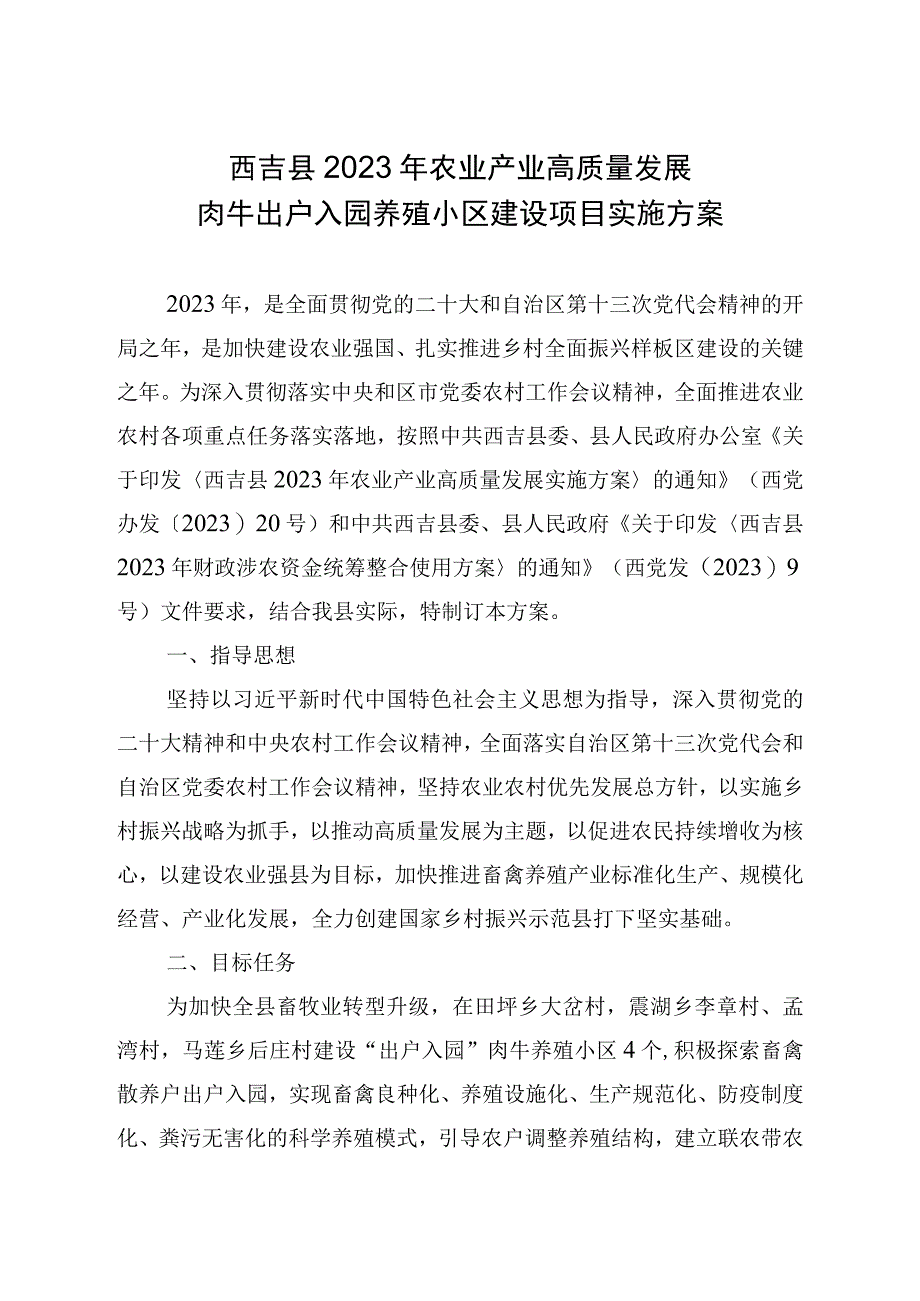 西吉县2023年农业产业高质量发展
肉牛出户入园养殖小区建设项目实施方案

2023年，是全面贯彻党的二十大和自治区第十三次党代会精神的开局之年，是加快建设农业强国、扎实推进乡村全面振兴样板区建设的关键之年。为深入贯彻落实中央和区市党委农村工作会议精神，全面推进农业农村各项重点任务落实落地，按照中共西吉县委、县人民政府办公室《关于印发〈西吉县2023年农业产业高质量发展实施方案〉的通知》（西党办发〔2023〕20号）和中共西吉县委、县人民政府《关于印发〈西吉县2023年财政涉农资金统筹整合使用方案〉的通知》（西党发（2023）9号）文件要求，结合我县实际，特制订本方案。

一、指导思想

坚持以习近平新时代中国特色社会主义思想为指导，深入贯彻党的二十大精神和中央农村工作会议精神，全面落实自治区第十三次党代会和自治区党委农村工作会议精神，坚持农业农村优先发展总方针，以实施乡村振兴战略为抓手，以推动高质量发展为主题，以促进农民持续增收为核心，以建设农业强县为目标，加快推进畜禽养殖产业标准化生产、规模化经营、产业化发展，全力创建国家乡村振兴示范县打下坚实基础。

二、目标任务

为加快全县畜牧业转型升级，在田坪乡大岔村，震湖乡李章村、孟湾村，马莲乡后庄村建设“出户入园”肉牛养殖小区4个，积极探索畜禽散养户出户入园，实现畜禽良种化、养殖设施化、生产规范化、防疫制度化、粪污无害化的科学养殖模式，引导农户调整养殖结构，建立联农带农